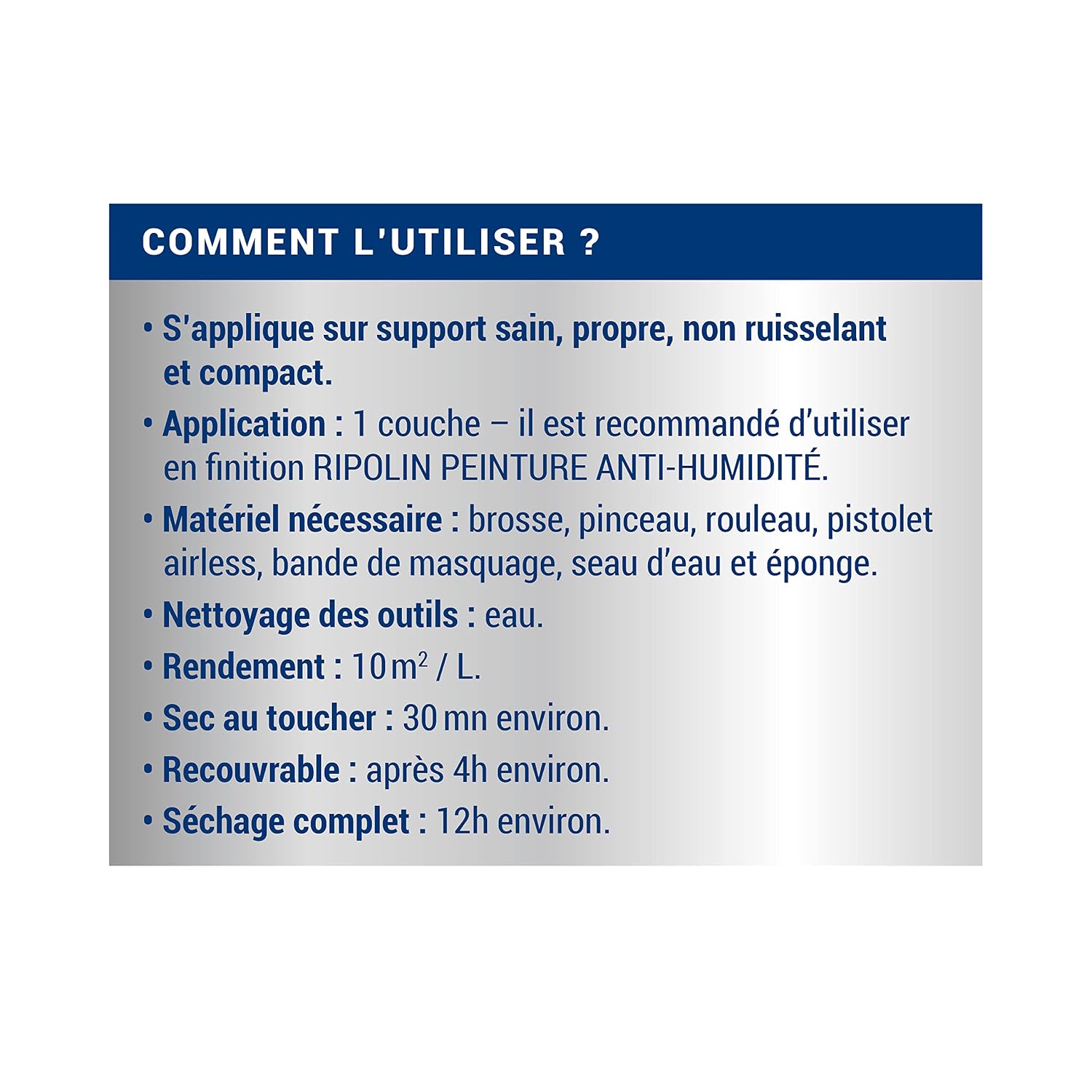 COMMENT L'UTILISER ?

• S'applique sur support sain, propre, non ruisselant et compact.

• Application : 1 couche – il est recommandé d'utiliser en finition RIPOLIN PEINTURE ANTI-HUMIDITÉ.

• Matériel nécessaire : brosse, pinceau, rouleau, pistolet airless, bande de masquage, seau d'eau et éponge.

• Nettoyage des outils : eau.

• Rendement : 10 $m^2$ / L.

• Sec au toucher : 30 mn environ.

• Recouvrable : après 4h environ.

• Séchage complet : 12h environ.